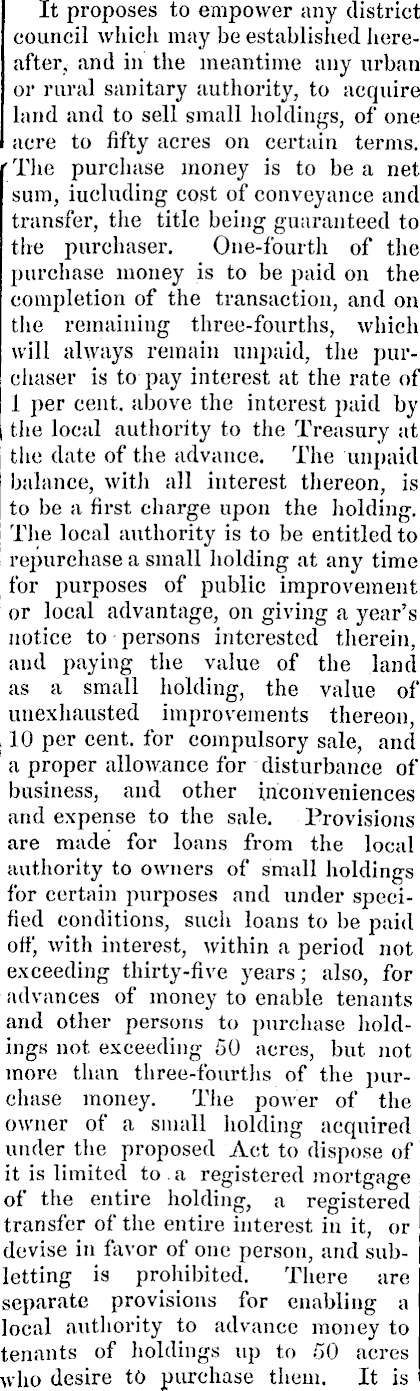 It proposes to empower any district council which may be established hereafter, and in the meantime any urban or rural sanitary authority, to acquire land and to sell small holdings, of one acre to fifty acres on certain terms. The purchase money is to be a net sum, iucluding cost of conveyance and transfer, the title being guaranteed to the purchaser. One-fourth of the purchase money is to be paid on the completion of the transaction, and on the remaining three-fourths, which will always remain unpaid, the purchaser is to pay interest at the rate of 1 per cent. above the interest paid by the local authority to the Treasury at the date of the advance. The unpaid balance, with all interest thereon, is to be a first charge upon the holding. The local authority is to be entitled to repurchase a small holding at any time for purposes of public improvement or local advantage, on giving a year's notice to persons interested therein, and paying the value of the land as a small holding, the value of unexhausted improvements thereon, 10 per cent. for compulsory sale, and a proper allowance for disturbance of business, and other inconveniences and expense to the sale. Provisions are made for loans from the local authority to owners of small holdings for certain purposes and under specified conditions, such loans to be paid off, with interest, within a period not exceeding thirty-five years; also, for advances of money to enable tenants and other persons to purchase holdings not exceeding 50 acres, but not more than three-fourths of the purchase money. The power of the owner of a small holding acquired under the proposed Act to dispose of it is limited to a registered mortgage of the entire holding, a registered transfer of the entire interest in it, or devise in favor of one person, and subletting is prohibited. There are separate provisions for enabling a local authority to advance money to tenants of holdings up to 50 acres who desire to purchase them. It is